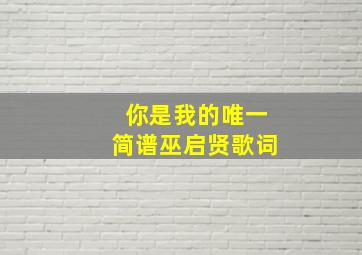 你是我的唯一
简谱巫启贤歌词